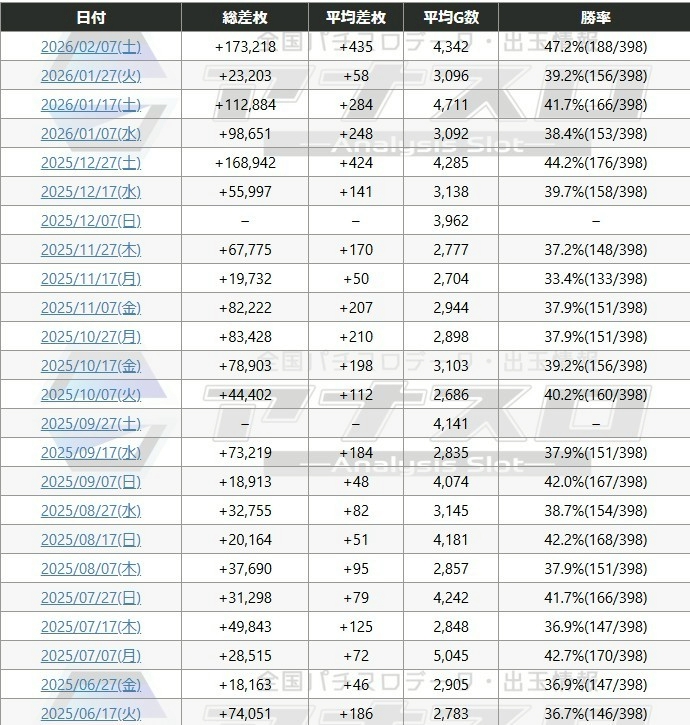 | 日付 | 総差枚 | 平均差枚 | 平均G数 | 勝率 |
|---|---|---|---|---|
| 2026/02/07(土) | +173,218 | +435 | 4,342 | 47.2%(188/398) |
| 2026/01/27(火) | +23,203 | +58 | 3,096 | 39.2%(156/398) |
| 2026/01/17(土) | +112,884 | +284 | 4,711 | 41.7%(166/398) |
| 2026/01/07(水) | +98,651 | +248 | 3,092 | 38.4%(153/398) |
| 2025/12/27(土) | +168,942 | +424 | 4,285 | 44.2%(176/398) |
| 2025/12/17(水) | +55,997 | +141 | 3,138 | 39.7%(158/398) |
| 2025/12/07(日) | – | – | 3,962 | – |
| 2025/11/27(木) | +67,775 | +170 | 2,777 | 37.2%(148/398) |
| 2025/11/17(月) | +19,732 | +50 | 2,704 | 33.4%(133/398) |
| 2025/11/07(金) | +82,222 | +207 | 2,944 | 37.9%(151/398) |
| 2025/10/27(月) | +83,428 | +210 | 2,898 | 37.9%(151/398) |
| 2025/10/17(金) | +78,903 | +198 | 3,103 | 39.2%(156/398) |
| 2025/10/07(火) | +44,402 | +112 | 2,686 | 40.2%(160/398) |
| 2025/09/27(土) | – | – | 4,141 | – |
| 2025/09/17(水) | +73,219 | +184 | 2,835 | 37.9%(151/398) |
| 2025/09/07(日) | +18,913 | +48 | 4,074 | 42.0%(167/398) |
| 2025/08/27(水) | +32,755 | +82 | 3,145 | 38.7%(154/398) |
| 2025/08/17(日) | +20,164 | +51 | 4,181 | 42.2%(168/398) |
| 2025/08/07(木) | +37,690 | +95 | 2,857 | 37.9%(151/398) |
| 2025/07/27(日) | +31,298 | +79 | 4,242 | 41.7%(166/398) |
| 2025/07/17(木) | +49,843 | +125 | 2,848 | 36.9%(147/398) |
| 2025/07/07(月) | +28,515 | +72 | 5,045 | 42.7%(170/398) |
| 2025/06/27(金) | +18,163 | +46 | 2,905 | 36.9%(147/398) |
| 2025/06/17(火) | +74,051 | +186 | 2,783 | 36.7%(146/398) |

全国パチスロデータ・出玉情報
—Analysis Slot—